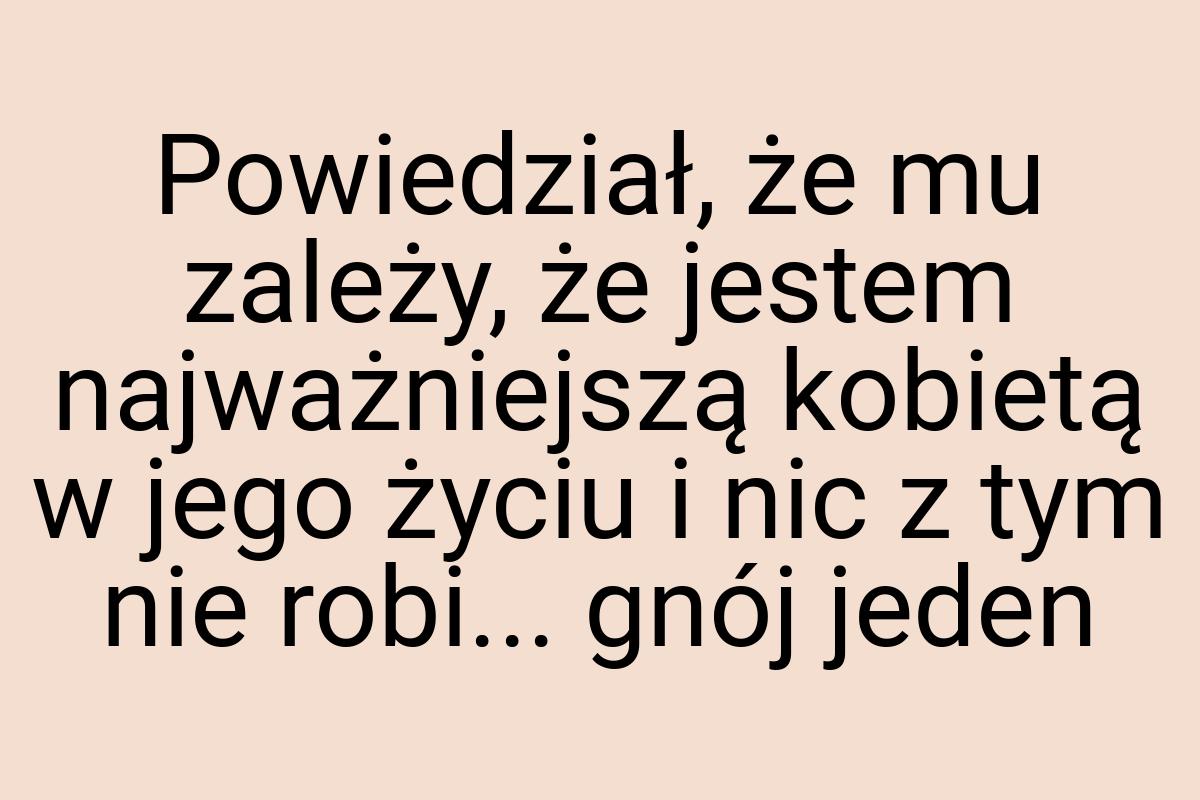 Powiedział, że mu zależy, że jestem najważniejszą kobietą w jego życiu i nic z tym nie robi... gnój jeden